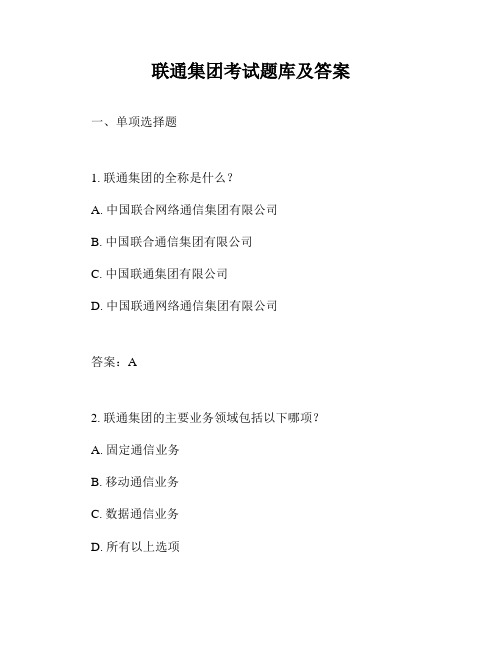 联通集团考试题库及答案

一、单项选择题

1. 联通集团的全称是什么？

A. 中国联合网络通信集团有限公司

B. 中国联合通信集团有限公司

C. 中国联通集团有限公司

D. 中国联通网络通信集团有限公司

答案：A

2. 联通集团的主要业务领域包括以下哪项？

A. 固定通信业务

B. 移动通信业务

C. 数据通信业务

D. 所有以上选项